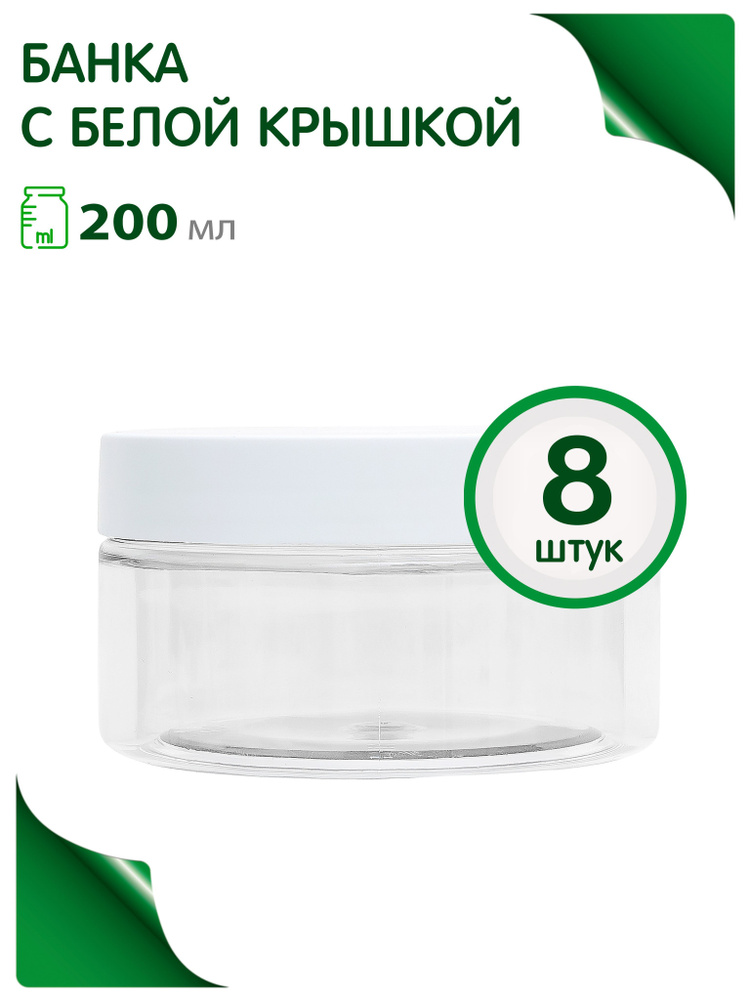 БАНКА
С БЕЛОЙ КРЫШКОЙ

ml 200 мл

8
штук